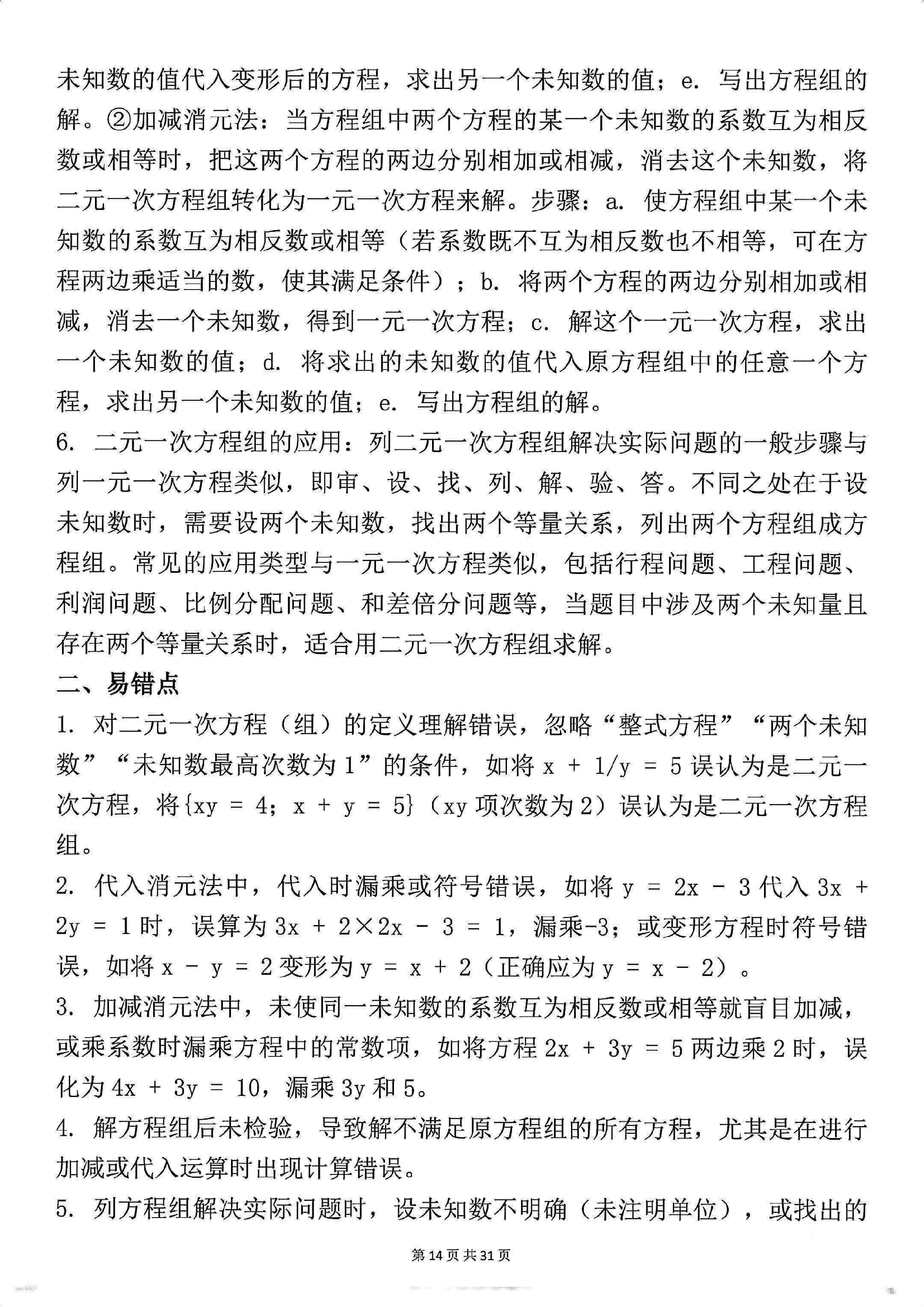 未知数的值代入变形后的方程，求出另一个未知数的值；e. 写出方程组的解。②加减消元法：当方程组中两个方程的某一个未知数的系数互为相反数或相等时，把这两个方程的两边分别相加或相减，消去这个未知数，将二元一次方程组转化为一元一次方程来解。步骤：a. 使方程组中某一个未知数的系数互为相反数或相等（若系数既不互为相反数也不相等，可在方程两边乘适当的数，使其满足条件）；b. 将两个方程的两边分别相加或相减，消去一个未知数，得到一元一次方程；c. 解这个一元一次方程，求出一个未知数的值；d. 将求出的未知数的值代入原方程组中的任意一个方程，求出另一个未知数的值；e. 写出方程组的解。

6. 二元一次方程组的应用：列二元一次方程组解决实际问题的一般步骤与列一元一次方程类似，即审、设、找、列、解、验、答。不同之处在于设未知数时，需要设两个未知数，找出两个等量关系，列出两个方程组成方程组。常见的应用类型与一元一次方程类似，包括行程问题、工程问题、利润问题、比例分配问题、和差倍分问题等，当题目中涉及两个未知量且存在两个等量关系时，适合用二元一次方程组求解。

二、易错点

1. 对二元一次方程（组）的定义理解错误，忽略“整式方程”“两个未知数”“未知数最高次数为 1”的条件，如将 x + 1/y = 5 误认为是二元一次方程，将{xy = 4; x + y = 5}（xy 项次数为 2）误认为是二元一次方程组。

2. 代入消元法中，代入时漏乘或符号错误，如将 y = 2x - 3 代入 3x + 2y = 1 时，误算为 3x + 2×2x - 3 = 1，漏乘-3；或变形方程时符号错误，如将 x - y = 2 变形为 y = x + 2（正确应为 y = x - 2）。

3. 加减消元法中，未使同一未知数的系数互为相反数或相等就盲目加减，或乘系数时漏乘方程中的常数项，如将方程 2x + 3y = 5 两边乘 2 时，误化为 4x + 3y = 10，漏乘 3y 和 5。

4. 解方程组后未检验，导致解不满足原方程组的所有方程，尤其是在进行加减或代入运算时出现计算错误。

5. 列方程组解决实际问题时，设未知数不明确（未注明单位），或找出的

第 14 页 共 31 页